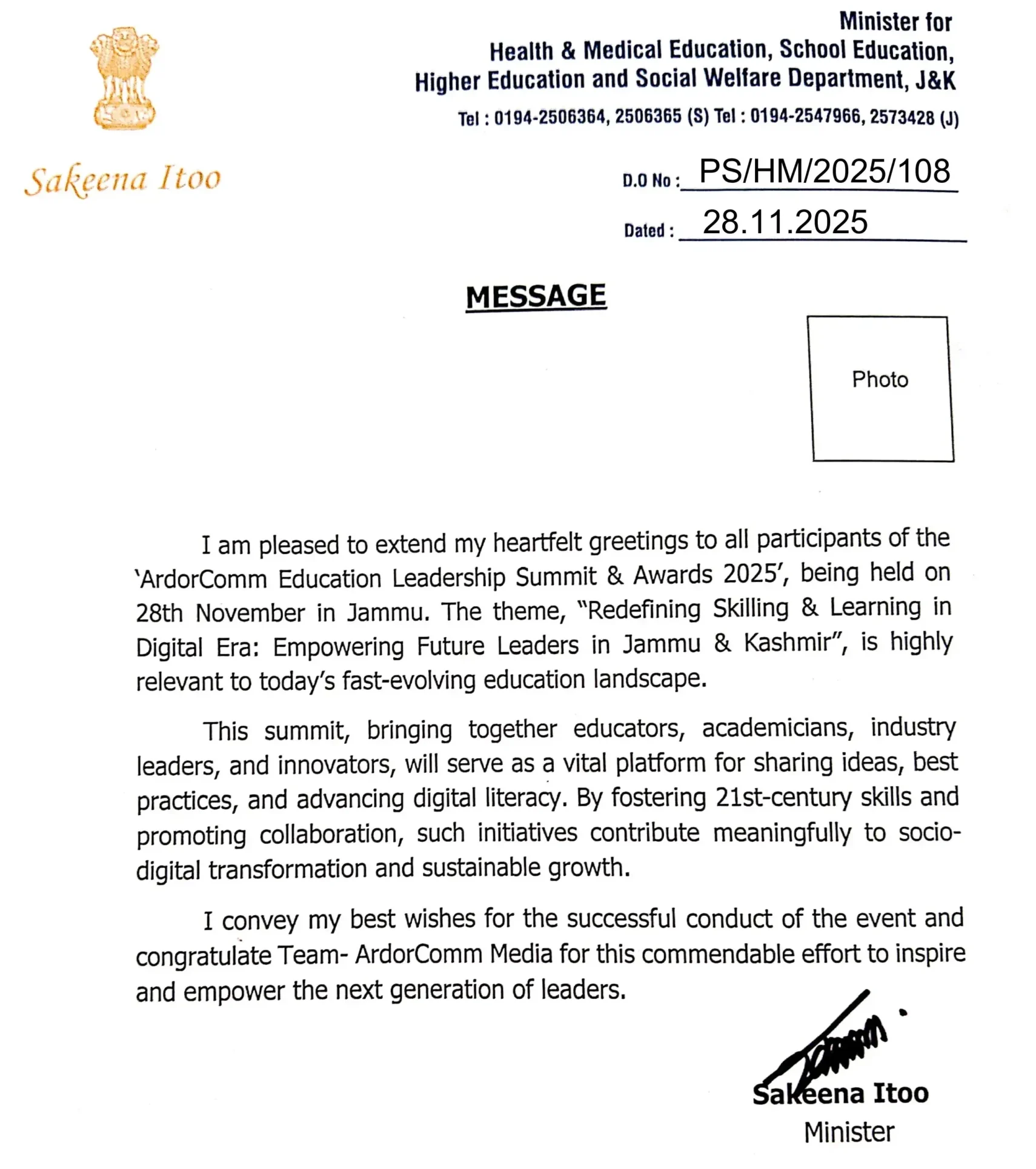 Minister for
Health & Medical Education, School Education,
Higher Education and Social Welfare Department, J&K
Tel : 0194-2506364, 2506365 (S) Tel : 0194-2547966, 2573428 (J)

Sakeena Itoo

D.O No : PS/HM/2025/108
Dated : 28.11.2025

MESSAGE

Photo

I am pleased to extend my heartfelt greetings to all participants of the 'ArdorComm Education Leadership Summit & Awards 2025', being held on 28th November in Jammu. The theme, "Redefining Skilling & Learning in Digital Era: Empowering Future Leaders in Jammu & Kashmir", is highly relevant to today's fast-evolving education landscape.

This summit, bringing together educators, academicians, industry leaders, and innovators, will serve as a vital platform for sharing ideas, best practices, and advancing digital literacy. By fostering 21st-century skills and promoting collaboration, such initiatives contribute meaningfully to socio-digital transformation and sustainable growth.

I convey my best wishes for the successful conduct of the event and congratulate Team- ArdorComm Media for this commendable effort to inspire and empower the next generation of leaders.

Sakeena Itoo
Minister